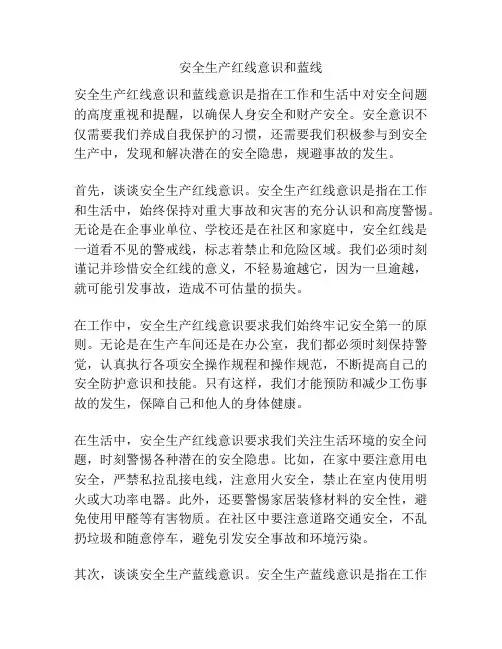 安全生产红线意识和蓝线

安全生产红线意识和蓝线意识是指在工作和生活中对安全问题的高度重视和提醒，以确保人身安全和财产安全。安全意识不仅需要我们养成自我保护的习惯，还需要我们积极参与到安全生产中，发现和解决潜在的安全隐患，规避事故的发生。

首先，谈谈安全生产红线意识。安全生产红线意识是指在工作和生活中，始终保持对重大事故和灾害的充分认识和高度警惕。无论是在企事业单位、学校还是在社区和家庭中，安全红线是一道看不见的警戒线，标志着禁止和危险区域。我们必须时刻谨记并珍惜安全红线的意义，不轻易逾越它，因为一旦逾越，就可能引发事故，造成不可估量的损失。

在工作中，安全生产红线意识要求我们始终牢记安全第一的原则。无论是在生产车间还是在办公室，我们都必须时刻保持警觉，认真执行各项安全操作规程和操作规范，不断提高自己的安全防护意识和技能。只有这样，我们才能预防和减少工伤事故的发生，保障自己和他人的身体健康。

在生活中，安全生产红线意识要求我们关注生活环境的安全问题，时刻警惕各种潜在的安全隐患。比如，在家中要注意用电安全，严禁私拉乱接电线，注意用火安全，禁止在室内使用明火或大功率电器。此外，还要警惕家居装修材料的安全性，避免使用甲醛等有害物质。在社区中要注意道路交通安全，不乱扔垃圾和随意停车，避免引发安全事故和环境污染。

其次，谈谈安全生产蓝线意识。安全生产蓝线意识是指在工作